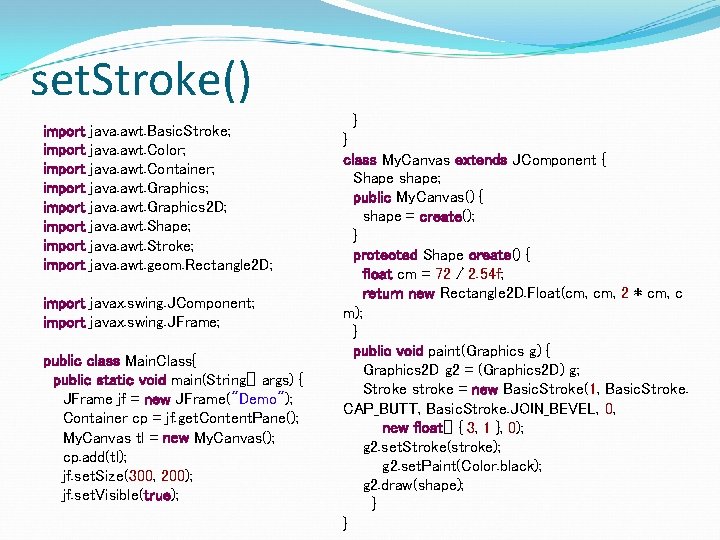 setStroke()

import java.awt.BasicStroke;
import java.awt.Color;
import java.awt.Container;
import java.awt.Graphics;
import java.awt.Graphics2D;
import java.awt.Shape;
import java.awt.Stroke;
import java.awt.geom.Rectangle2D;

import javax.swing.JComponent;
import javax.swing.JFrame;

public class MainClass{
public static void main(String[] args) {
JFrame jf = new JFrame("Demo");
Container cp = jf.getContentPane();
MyCanvas tl = new MyCanvas();
cp.add(tl);
jf.setSize(300, 200);
jf.setVisible(true);

}
}
class MyCanvas extends JComponent {
Shape shape;
public MyCanvas() {
shape = create();
}
protected Shape create() {
float cm = 72 / 2.54f;
return new Rectangle2D.Float(cm, cm, 2 * cm, cm);
}
public void paint(Graphics g) {
Graphics2D g2 = (Graphics2D) g;
Stroke stroke = new BasicStroke(1, BasicStroke.CAP_BUTT, BasicStroke.JOIN_BEVEL, 0,
new float[] { 3, 1 }, 0);
g2.setStroke(stroke);
g2.setPaint(Color.black);
g2.draw(shape);
}
}